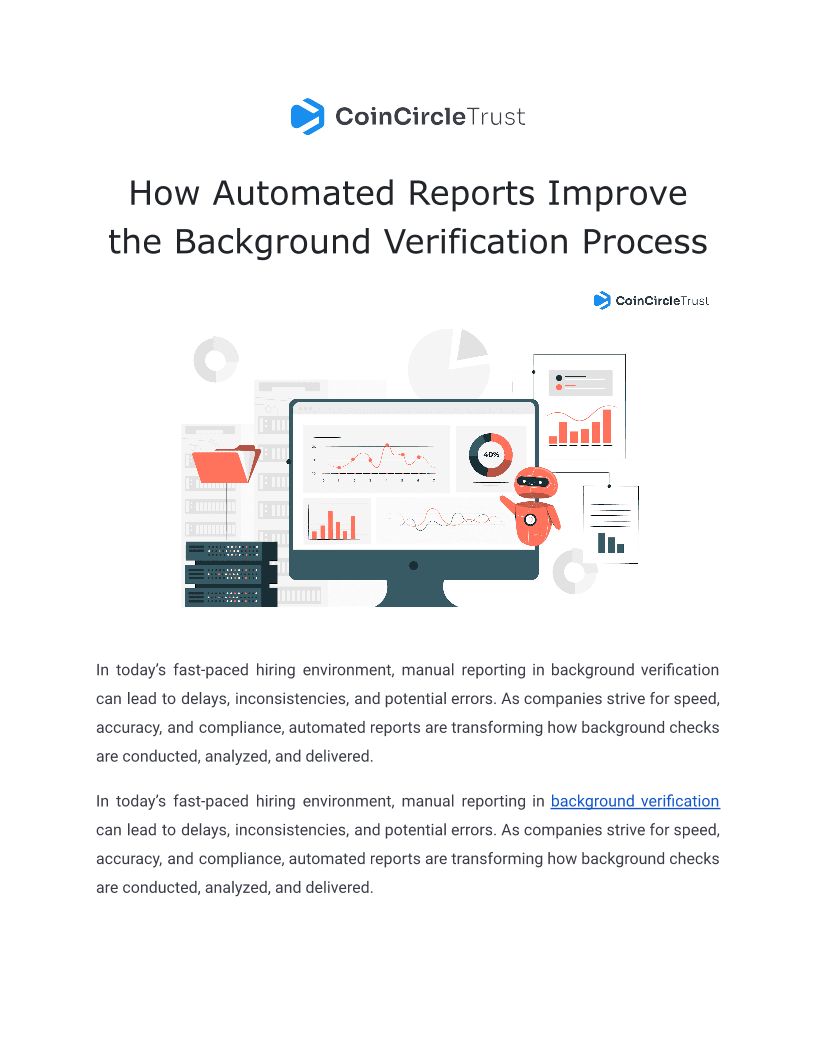 CoinCircleTrust

How Automated Reports Improve the Background Verification Process

CoinCircleTrust

40%

In today's fast-paced hiring environment, manual reporting in background verification can lead to delays, inconsistencies, and potential errors. As companies strive for speed, accuracy, and compliance, automated reports are transforming how background checks are conducted, analyzed, and delivered.

In today's fast-paced hiring environment, manual reporting in background verification can lead to delays, inconsistencies, and potential errors. As companies strive for speed, accuracy, and compliance, automated reports are transforming how background checks are conducted, analyzed, and delivered.